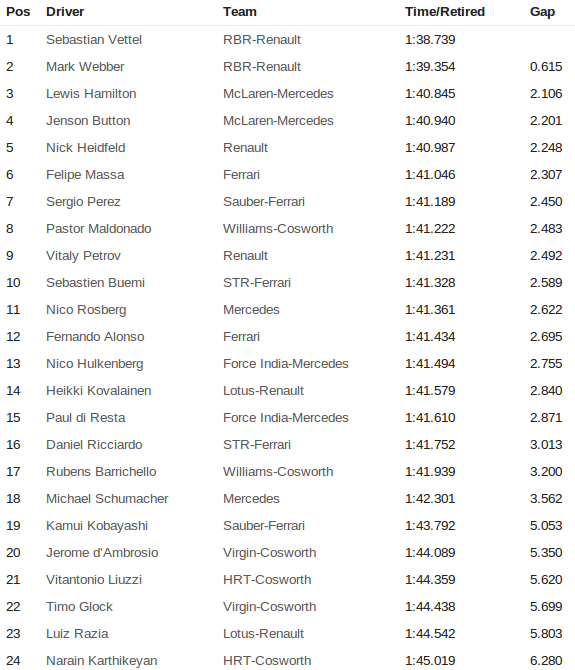 | Pos | Driver | Team | Time/Retired | Gap |
|---|---|---|---|---|
| 1 | Sebastian Vettel | RBR-Renault | 1:38.739 | |
| 2 | Mark Webber | RBR-Renault | 1:39.354 | 0.615 |
| 3 | Lewis Hamilton | McLaren-Mercedes | 1:40.845 | 2.106 |
| 4 | Jenson Button | McLaren-Mercedes | 1:40.940 | 2.201 |
| 5 | Nick Heidfeld | Renault | 1:40.987 | 2.248 |
| 6 | Felipe Massa | Ferrari | 1:41.046 | 2.307 |
| 7 | Sergio Perez | Sauber-Ferrari | 1:41.189 | 2.450 |
| 8 | Pastor Maldonado | Williams-Cosworth | 1:41.222 | 2.483 |
| 9 | Vitaly Petrov | Renault | 1:41.231 | 2.492 |
| 10 | Sebastien Buemi | STR-Ferrari | 1:41.328 | 2.589 |
| 11 | Nico Rosberg | Mercedes | 1:41.361 | 2.622 |
| 12 | Fernando Alonso | Ferrari | 1:41.434 | 2.695 |
| 13 | Nico Hulkenberg | Force India-Mercedes | 1:41.494 | 2.755 |
| 14 | Heikki Kovalainen | Lotus-Renault | 1:41.579 | 2.840 |
| 15 | Paul di Resta | Force India-Mercedes | 1:41.610 | 2.871 |
| 16 | Daniel Ricciardo | STR-Ferrari | 1:41.752 | 3.013 |
| 17 | Rubens Barrichello | Williams-Cosworth | 1:41.939 | 3.200 |
| 18 | Michael Schumacher | Mercedes | 1:42.301 | 3.562 |
| 19 | Kamui Kobayashi | Sauber-Ferrari | 1:43.792 | 5.053 |
| 20 | Jerome d'Ambrosio | Virgin-Cosworth | 1:44.089 | 5.350 |
| 21 | Vitantonio Liuzzi | HRT-Cosworth | 1:44.359 | 5.620 |
| 22 | Timo Glock | Virgin-Cosworth | 1:44.438 | 5.699 |
| 23 | Luiz Razia | Lotus-Renault | 1:44.542 | 5.803 |
| 24 | Narain Karthikeyan | HRT-Cosworth | 1:45.019 | 6.280 |